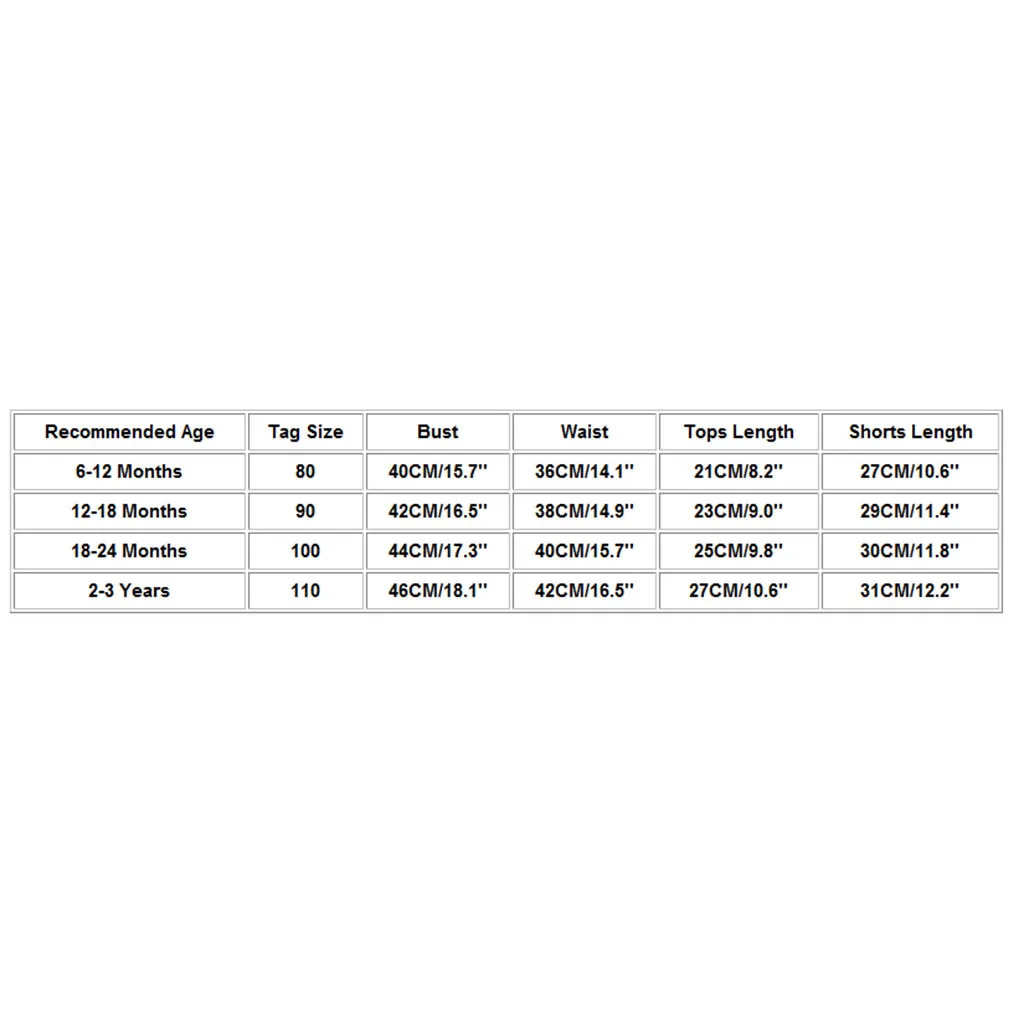 | Recommended Age | Tag Size | Bust | Waist | Tops Length | Shorts Length |
|---|---|---|---|---|---|
| 6-12 Months | 80 | 40CM/15.7'' | 36CM/14.1'' | 21CM/8.2'' | 27CM/10.6'' |
| 12-18 Months | 90 | 42CM/16.5'' | 38CM/14.9'' | 23CM/9.0'' | 29CM/11.4'' |
| 18-24 Months | 100 | 44CM/17.3'' | 40CM/15.7'' | 25CM/9.8'' | 30CM/11.8'' |
| 2-3 Years | 110 | 46CM/18.1'' | 42CM/16.5'' | 27CM/10.6'' | 31CM/12.2'' |